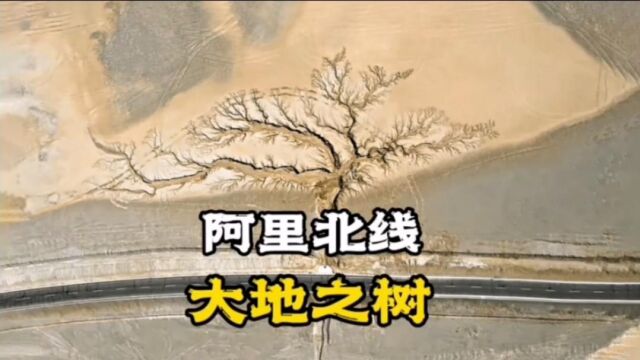 阿里北线
大地之树